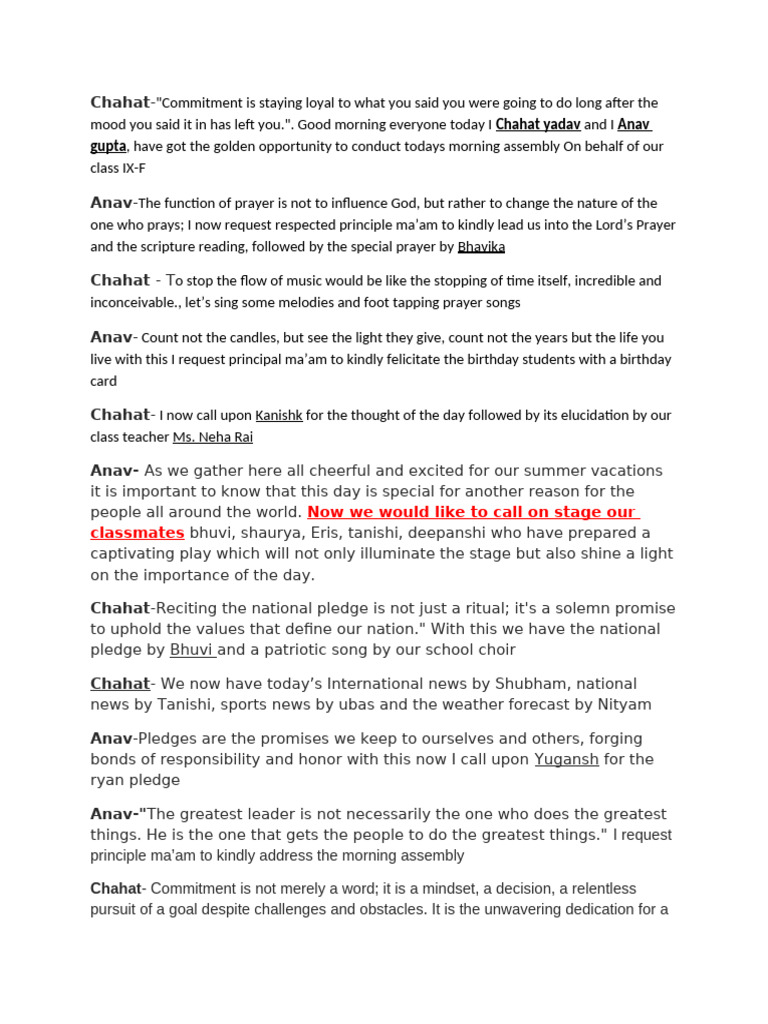 Chahat-"Commitment is staying loyal to what you said you were going to do long after the mood you said it in has left you.". Good morning everyone today I Chahat yadav and I Anav gupta, have got the golden opportunity to conduct todays morning assembly On behalf of our class IX-F

Anav-The function of prayer is not to influence God, but rather to change the nature of the one who prays; I now request respected principle ma'am to kindly lead us into the Lord's Prayer and the scripture reading, followed by the special prayer by Bhavika

Chahat - To stop the flow of music would be like the stopping of time itself, incredible and inconceivable., let's sing some melodies and foot tapping prayer songs

Anav- Count not the candles, but see the light they give, count not the years but the life you live with this I request principal ma'am to kindly felicitate the birthday students with a birthday card

Chahat- I now call upon Kanishk for the thought of the day followed by its elucidation by our class teacher Ms. Neha Rai

Anav- As we gather here all cheerful and excited for our summer vacations it is important to know that this day is special for another reason for the people all around the world. Now we would like to call on stage our classmates bhuvi, shaurya, Eris, tanishi, deepanshi who have prepared a captivating play which will not only illuminate the stage but also shine a light on the importance of the day.

Chahat-Reciting the national pledge is not just a ritual; it's a solemn promise to uphold the values that define our nation." With this we have the national pledge by Bhuvi and a patriotic song by our school choir

Chahat- We now have today's International news by Shubham, national news by Tanishi, sports news by ubas and the weather forecast by Nityam

Anav-Pledges are the promises we keep to ourselves and others, forging bonds of responsibility and honor with this now I call upon Yugansh for the ryan pledge

Anav-"The greatest leader is not necessarily the one who does the greatest things. He is the one that gets the people to do the greatest things." I request principle ma'am to kindly address the morning assembly

Chahat- Commitment is not merely a word; it is a mindset, a decision, a relentless pursuit of a goal despite challenges and obstacles. It is the unwavering dedication for a